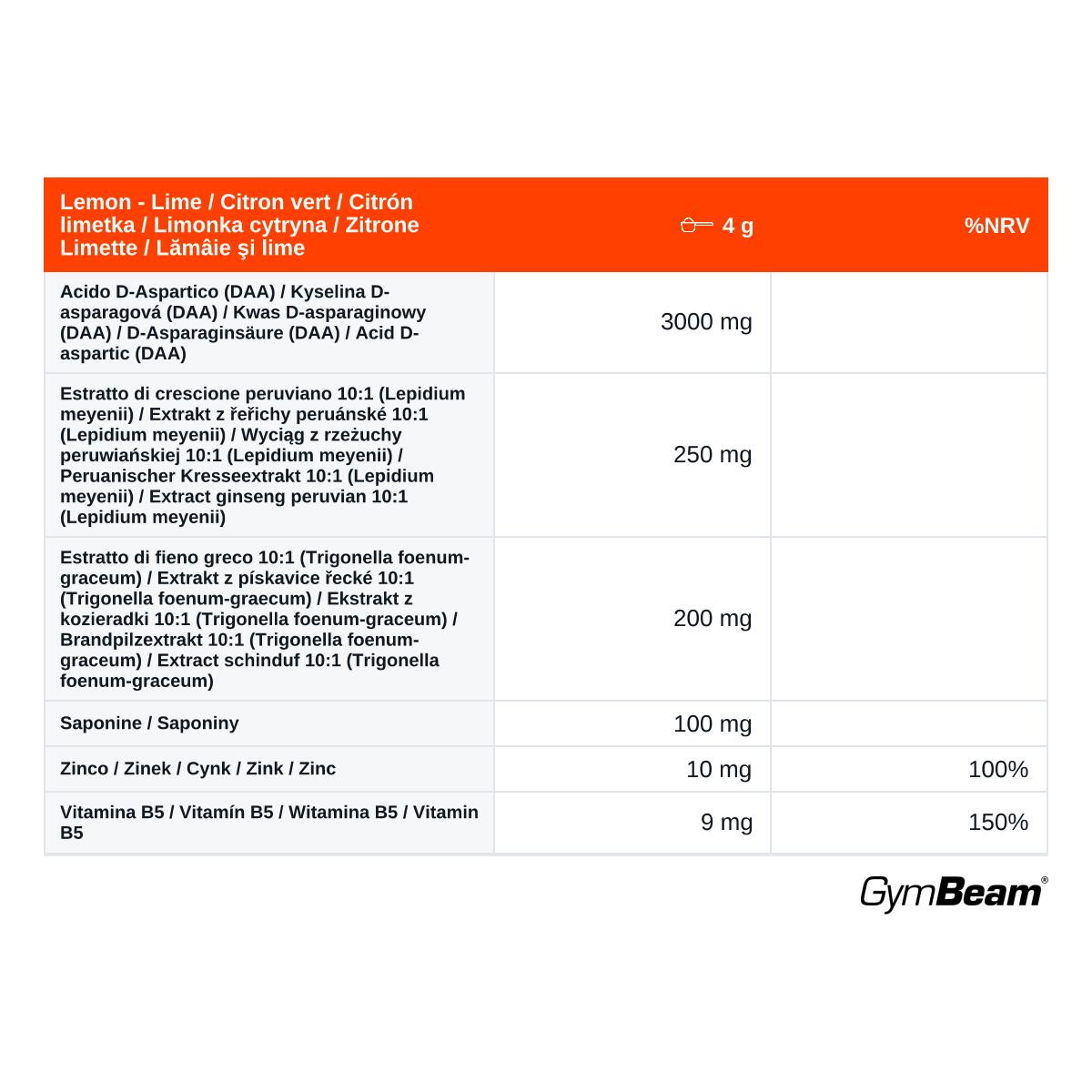 | Lemon - Lime / Citron vert / Citrón limetka / Limonka cytryna / Zitrone Limette / Lămâie şi lime | 4 g | %NRV |
|---|---|---|
| Acido D-Aspartico (DAA) / Kyselina D-asparagová (DAA) / Kwas D-asparaginowy (DAA) / D-Asparaginsäure (DAA) / Acid D-aspartic (DAA) | 3000 mg | |
| Estratto di crescione peruviano 10:1 (Lepidium meyenii) / Extrakt z řeřichy peruánské 10:1 (Lepidium meyenii) / Wyciąg z rzeżuchy peruwiańskiej 10:1 (Lepidium meyenii) / Peruanischer Kresseextrakt 10:1 (Lepidium meyenii) / Extract ginseng peruvian 10:1 (Lepidium meyenii) | 250 mg | |
| Estratto di fieno greco 10:1 (Trigonella foenum-graceum) / Extrakt z pískavice řecké 10:1 (Trigonella foenum-graecum) / Ekstrakt z kozieradki 10:1 (Trigonella foenum-graceum) / Brandpilzextrakt 10:1 (Trigonella foenum-graceum) / Extract schinduf 10:1 (Trigonella foenum-graceum) | 200 mg | |
| Saponine / Saponiny | 100 mg | |
| Zinco / Zinek / Cynk / Zink / Zinc | 10 mg | 100% |
| Vitamina B5 / Vitamín B5 / Witamina B5 / Vitamin B5 | 9 mg | 150% |

GymBeam®